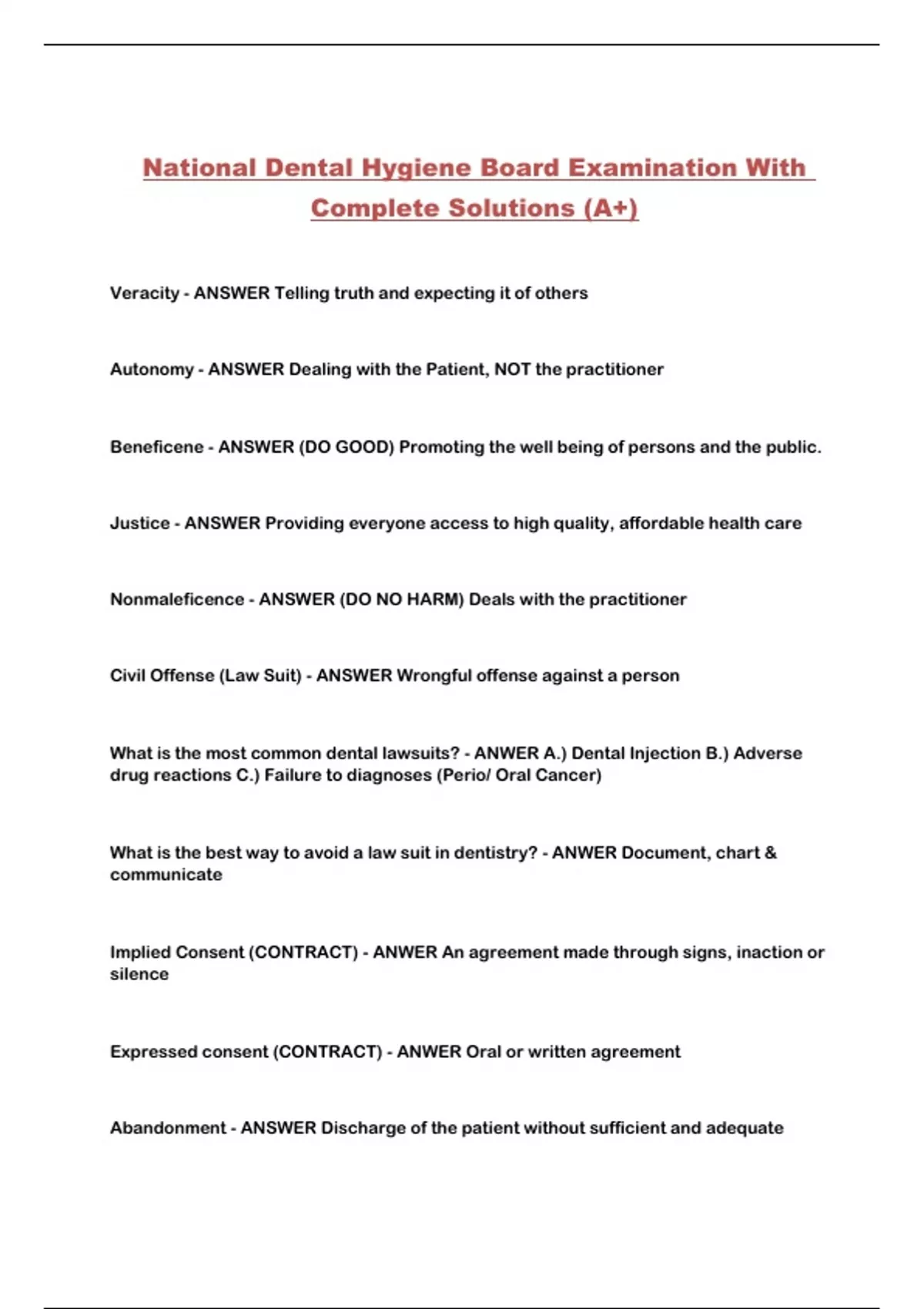 National Dental Hygiene Board Examination With Complete Solutions (A+)

Veracity - ANSWER Telling truth and expecting it of others

Autonomy - ANSWER Dealing with the Patient, NOT the practitioner

Beneficene - ANSWER (DO GOOD) Promoting the well being of persons and the public.

Justice - ANSWER Providing everyone access to high quality, affordable health care

Nonmaleficence - ANSWER (DO NO HARM) Deals with the practitioner

Civil Offense (Law Suit) - ANSWER Wrongful offense against a person

What is the most common dental lawsuits? - ANWER A.) Dental Injection B.) Adverse drug reactions C.) Failure to diagnoses (Perio/ Oral Cancer)

What is the best way to avoid a law suit in dentistry? - ANWER Document, chart & communicate

Implied Consent (CONTRACT) - ANWER An agreement made through signs, inaction or silence

Expressed consent (CONTRACT) - ANWER Oral or written agreement

Abandonment - ANSWER Discharge of the patient without sufficient and adequate